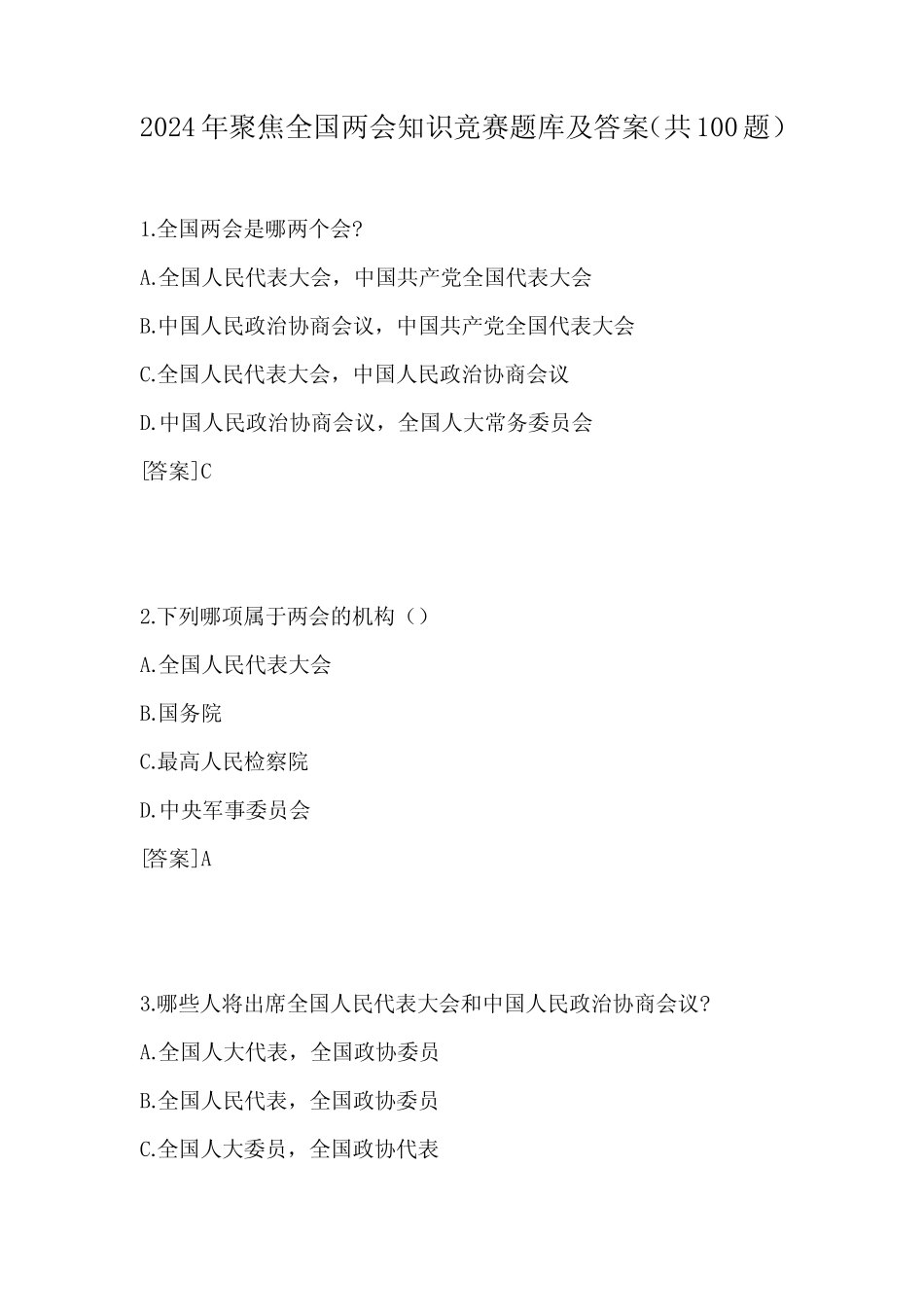 2024年聚焦全国两会知识竞赛题库及答案(共100题)

1.全国两会是哪两个会?

A.全国人民代表大会，中国共产党全国代表大会

B.中国人民政治协商会议，中国共产党全国代表大会

C.全国人民代表大会，中国人民政治协商会议

D.中国人民政治协商会议，全国人大常务委员会

[答案]C

2.下列哪项属于两会的机构()

A.全国人民代表大会

B.国务院

C.最高人民检察院

D.中央军事委员会

[答案]A

3.哪些人将出席全国人民代表大会和中国人民政治协商会议?

A.全国人大代表，全国政协委员

B.全国人民代表，全国政协委员

C.全国人大委员，全国政协代表